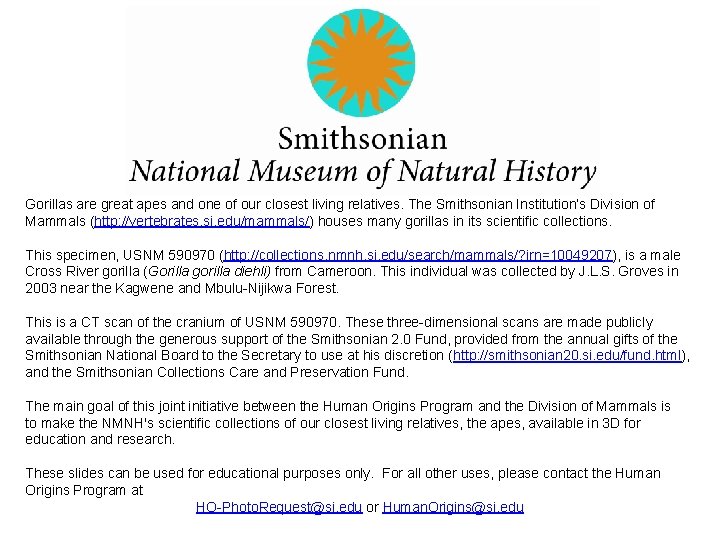 Smithsonian
National Museum of Natural History

Gorillas are great apes and one of our closest living relatives. The Smithsonian Institution's Division of Mammals (http://vertebrates.si.edu/mammals/) houses many gorillas in its scientific collections.

This specimen, USNM 590970 (http://collections.nmnh.si.edu/search/mammals/?irn=10049207), is a male Cross River gorilla (Gorilla gorilla diehli) from Cameroon. This individual was collected by J.L.S. Groves in 2003 near the Kagwene and Mbulu-Nijikwa Forest.

This is a CT scan of the cranium of USNM 590970. These three-dimensional scans are made publicly available through the generous support of the Smithsonian 2.0 Fund, provided from the annual gifts of the Smithsonian National Board to the Secretary to use at his discretion (http://smithsonian20.si.edu/fund.html), and the Smithsonian Collections Care and Preservation Fund.

The main goal of this joint initiative between the Human Origins Program and the Division of Mammals is to make the NMNH's scientific collections of our closest living relatives, the apes, available in 3D for education and research.

These slides can be used for educational purposes only. For all other uses, please contact the Human Origins Program at
HO-PhotoRequest@si.edu or HumanOrigins@si.edu